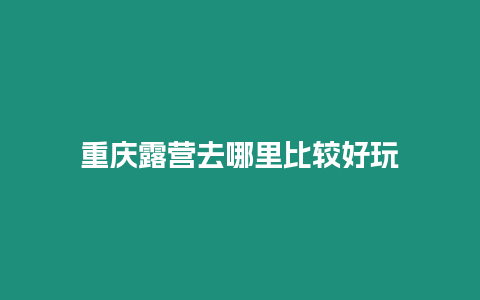 重庆露营去哪里比较好玩